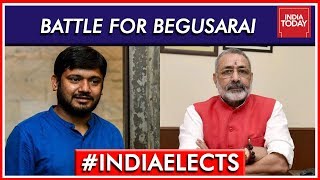 BATTLE FOR BEGUSARAI

INDIA TODAY

#INDIAELECTS